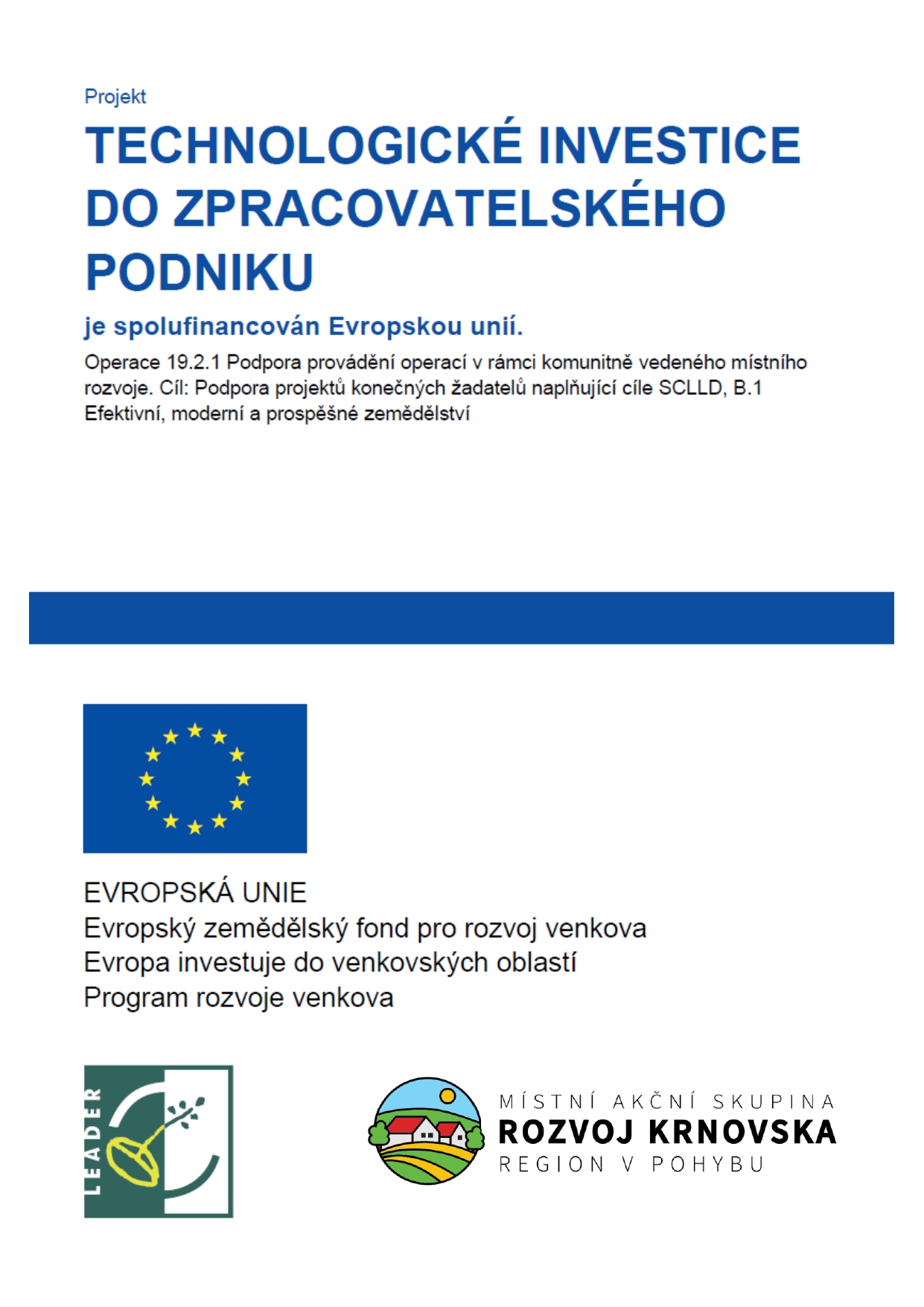 Projekt

TECHNOLOGICKÉ INVESTICE DO ZPRACOVATELSKÉHO PODNIKU

je spolufinancován Evropskou unií.

Operace 19.2.1 Podpora provádění operací v rámci komunitně vedeného místního rozvoje. Cíl: Podpora projektů konečných žadatelů naplňující cíle SCLLD, B.1 Efektivní, moderní a prospěšné zemědělství

EVROPSKÁ UNIE
Evropský zemědělský fond pro rozvoj venkova
Evropa investuje do venkovských oblastí
Program rozvoje venkova

LEADER

MÍSTNÍ AKČNÍ SKUPINA
ROZVOJ KRNOVSKA
REGION V POHYBU